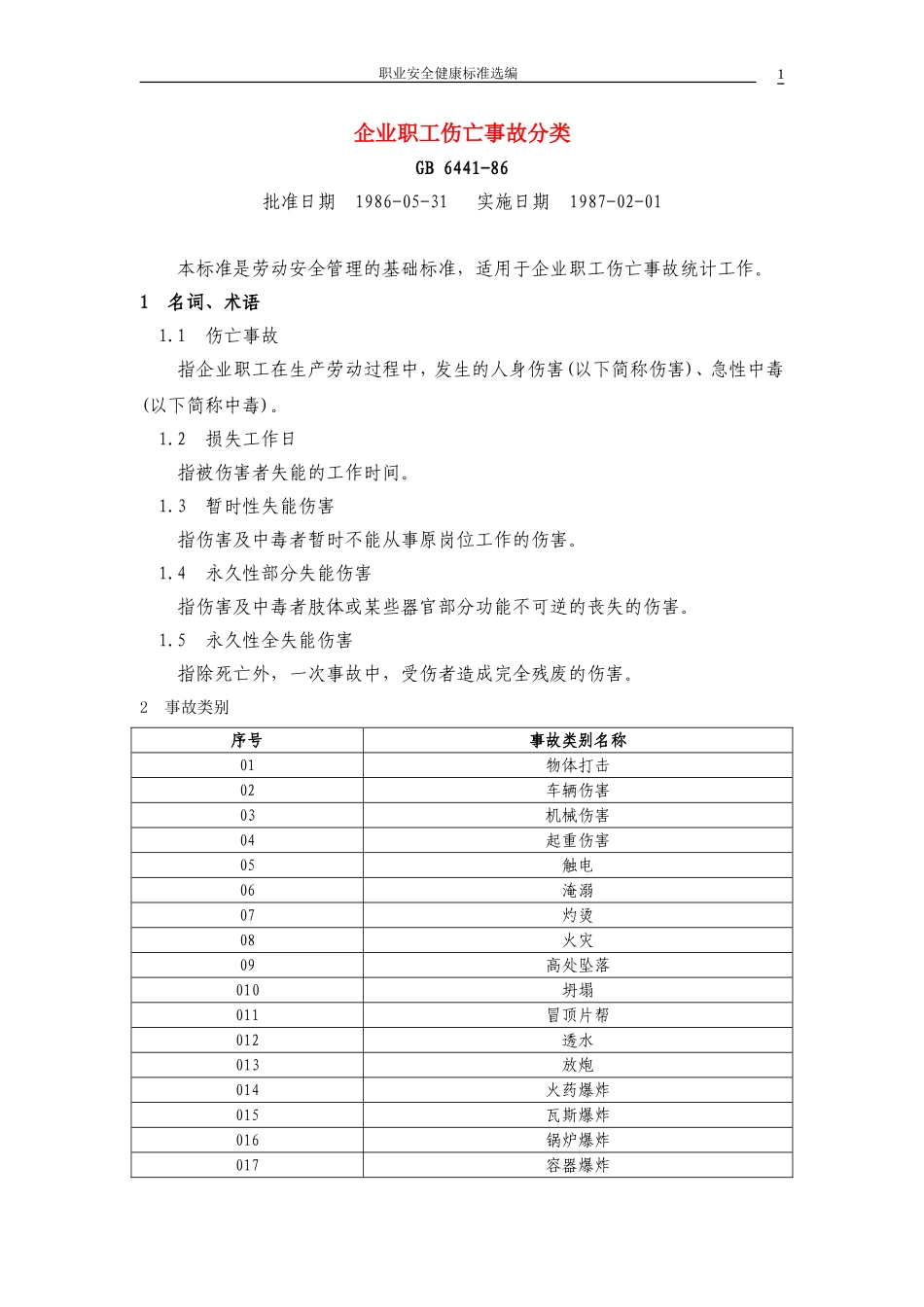 职业安全健康标准选编

1

企业职工伤亡事故分类

GB 6441-86

批准日期 1986-05-31 实施日期 1987-02-01

本标准是劳动安全管理的基础标准，适用于企业职工伤亡事故统计工作。

1 名词、术语

1.1 伤亡事故

指企业职工在生产劳动过程中，发生的人身伤害(以下简称伤害)、急性中毒(以下简称中毒)。

1.2 损失工作日

指被伤害者失能的工作时间。

1.3 暂时性失能伤害

指伤害及中毒者暂时不能从事原岗位工作的伤害。

1.4 永久性部分失能伤害

指伤害及中毒者肢体或某些器官部分功能不可逆的丧失的伤害。

1.5 永久性全失能伤害

指除死亡外，一次事故中，受伤者造成完全残废的伤害。

2 事故类别

| 序号 | 事故类别名称 |
|---|---|
| 01 | 物体打击 |
| 02 | 车辆伤害 |
| 03 | 机械伤害 |
| 04 | 起重伤害 |
| 05 | 触电 |
| 06 | 淹溺 |
| 07 | 灼烫 |
| 08 | 火灾 |
| 09 | 高处坠落 |
| 010 | 坍塌 |
| 011 | 冒顶片帮 |
| 012 | 透水 |
| 013 | 放炮 |
| 014 | 火药爆炸 |
| 015 | 瓦斯爆炸 |
| 016 | 锅炉爆炸 |
| 017 | 容器爆炸 |